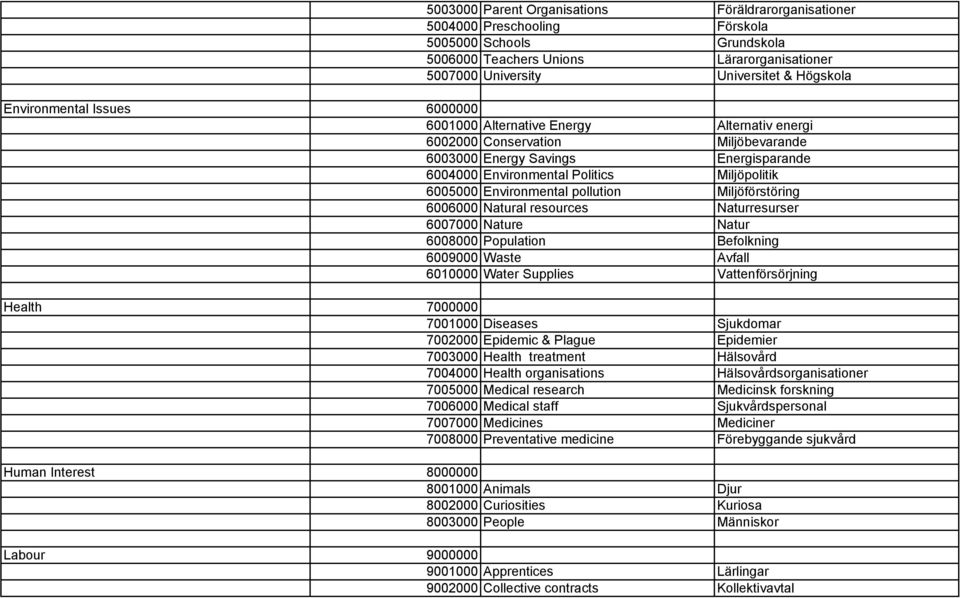 | | | | |
|---|---|---|---|
| | 5003000 | Parent Organisations | Föräldrarorganisationer |
| | 5004000 | Preschooling | Förskola |
| | 5005000 | Schools | Grundskola |
| | 5006000 | Teachers Unions | Lärarorganisationer |
| | 5007000 | University | Universitet & Högskola |
| | | | |
| Environmental Issues | 6000000 | | |
| | 6001000 | Alternative Energy | Alternativ energi |
| | 6002000 | Conservation | Miljöbevarande |
| | 6003000 | Energy Savings | Energisparande |
| | 6004000 | Environmental Politics | Miljöpolitik |
| | 6005000 | Environmental pollution | Miljöförstöring |
| | 6006000 | Natural resources | Naturresurser |
| | 6007000 | Nature | Natur |
| | 6008000 | Population | Befolkning |
| | 6009000 | Waste | Avfall |
| | 6010000 | Water Supplies | Vattenförsörjning |
| | | | |
| Health | 7000000 | | |
| | 7001000 | Diseases | Sjukdomar |
| | 7002000 | Epidemic & Plague | Epidemier |
| | 7003000 | Health treatment | Hälsovård |
| | 7004000 | Health organisations | Hälsovårdsorganisationer |
| | 7005000 | Medical research | Medicinsk forskning |
| | 7006000 | Medical staff | Sjukvårdspersonal |
| | 7007000 | Medicines | Mediciner |
| | 7008000 | Preventative medicine | Förebyggande sjukvård |
| | | | |
| Human Interest | 8000000 | | |
| | 8001000 | Animals | Djur |
| | 8002000 | Curiosities | Kuriosa |
| | 8003000 | People | Människor |
| | | | |
| Labour | 9000000 | | |
| | 9001000 | Apprentices | Lärlingar |
| | 9002000 | Collective contracts | Kollektivavtal |